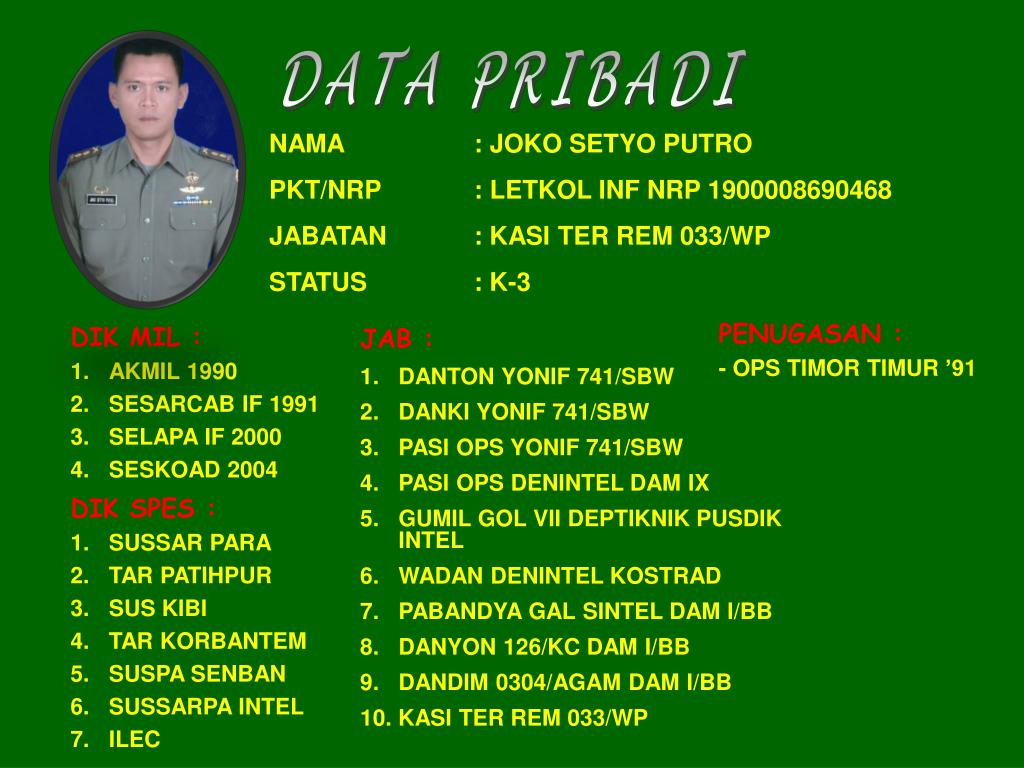 DATA PRIBADI

NAMA : JOKO SETYO PUTRO
PKT/NRP : LETKOL INF NRP 1900008690468
JABATAN : KASI TER REM 033/WP
STATUS : K-3

DIK MIL :
1. AKMIL 1990
2. SESARCAB IF 1991
3. SELAPA IF 2000
4. SESKOAD 2004

DIK SPES :
1. SUSSAR PARA
2. TAR PATIHPUR
3. SUS KIBI
4. TAR KORBANTEM
5. SUSPA SENBAN
6. SUSSARPA INTEL
7. ILEC

JAB :
1. DANTON YONIF 741/SBW
2. DANKI YONIF 741/SBW
3. PASI OPS YONIF 741/SBW
4. PASI OPS DENINTEL DAM IX
5. GUMIL GOL VII DEPTIKNIK PUSDIK INTEL
6. WADAN DENINTEL KOSTRAD
7. PABANDYA GAL SINTEL DAM I/BB
8. DANYON 126/KC DAM I/BB
9. DANDIM 0304/AGAM DAM I/BB
10. KASI TER REM 033/WP

PENUGASAN :
- OPS TIMOR TIMUR ’91